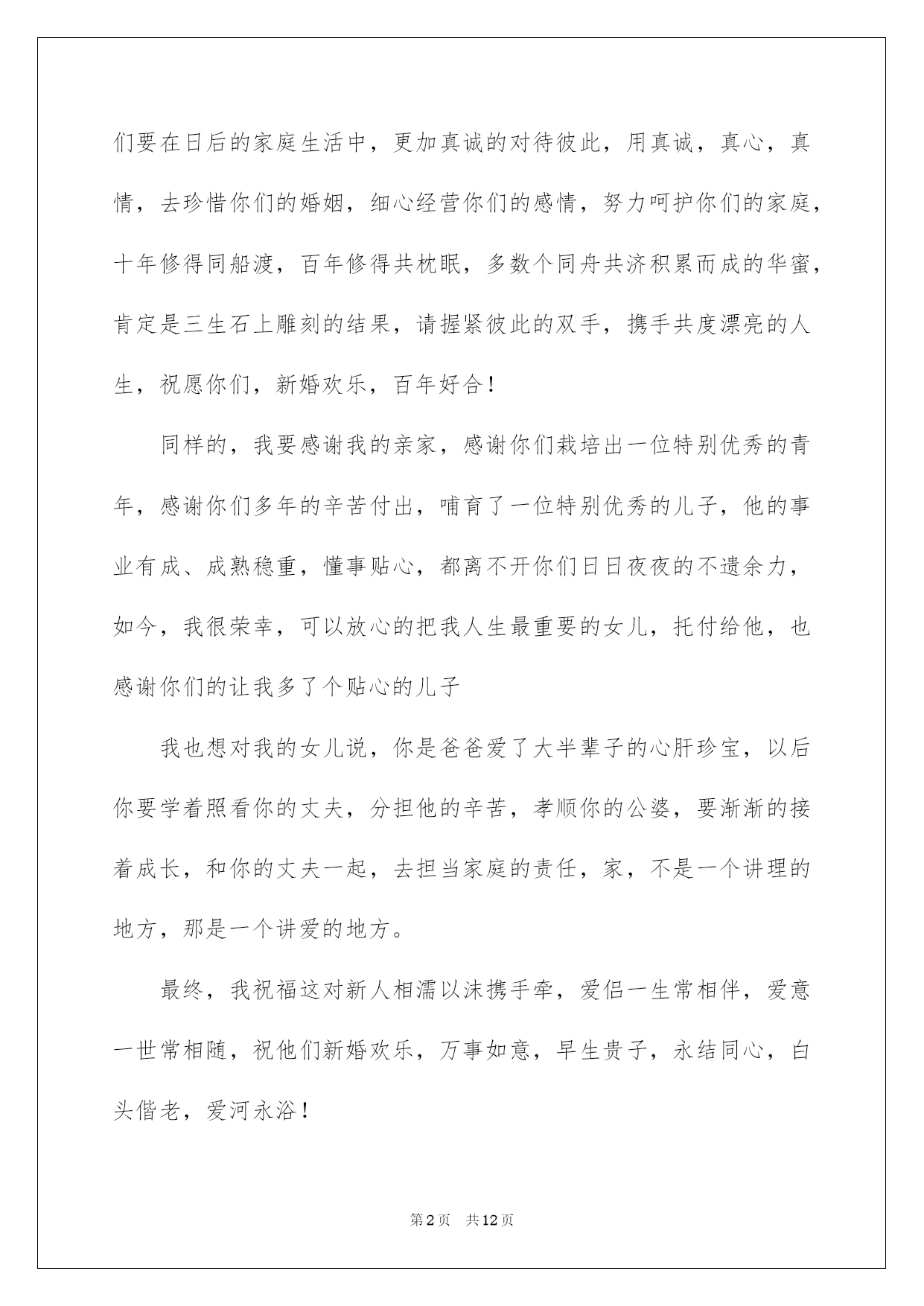 们要在日后的家庭生活中，更加真诚的对待彼此，用真诚，真心，真情，去珍惜你们的婚姻，细心经营你们的感情，努力呵护你们的家庭，十年修得同船渡，百年修得共枕眠，多数个同舟共济积累而成的华蜜，肯定是三生石上雕刻的结果，请握紧彼此的双手，携手共度漂亮的人生，祝愿你们，新婚欢乐，百年好合！

同样的，我要感谢我的亲家，感谢你们栽培出一位特别优秀的青年，感谢你们多年的辛苦付出，哺育了一位特别优秀的儿子，他的事业有成、成熟稳重，懂事贴心，都离不开你们日日夜夜的不遗余力，如今，我很荣幸，可以放心的把我人生最重要的女儿，托付给他，也感谢你们的让我多了个贴心的儿子

我也想对我的女儿说，你是爸爸爱了大半辈子的心肝珍宝，以后你要学着照看你的丈夫，分担他的辛苦，孝顺你的公婆，要渐渐的接着成长，和你的丈夫一起，去担当家庭的责任，家，不是一个讲理的地方，那是一个讲爱的地方。

最终，我祝福这对新人相濡以沫携手牵，爱侣一生常相伴，爱意一世常相随，祝他们新婚欢乐，万事如意，早生贵子，永结同心，白头偕老，爱河永浴！

第2页 共12页